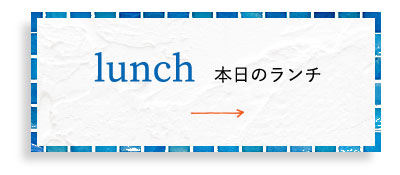 lunch 本日のランチ